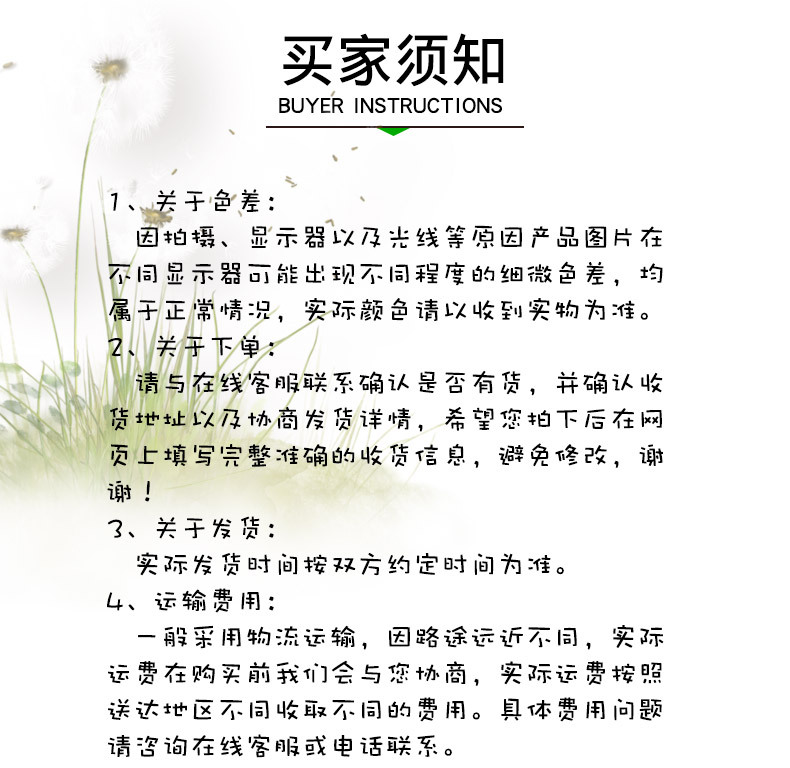 买家须知
BUYER INSTRUCTIONS

1、关于色差：
因拍摄、显示器以及光线等原因产品图片在不同显示器可能出现不同程度的细微色差，均属于正常情况，实际颜色请以收到实物为准。

2、关于下单：
请与在线客服联系确认是否有货，并确认收货地址以及协商发货详情，希望您拍下后在网页上填写完整准确的收货信息，避免修改，谢谢！

3、关于发货：
实际发货时间按双方约定时间为准。

4、运输费用：
一般采用物流运输，因路途远近不同，实际运费在购买前我们会与您协商，实际运费按照送达地区不同收取不同的费用。具体费用问题请咨询在线客服或电话联系。